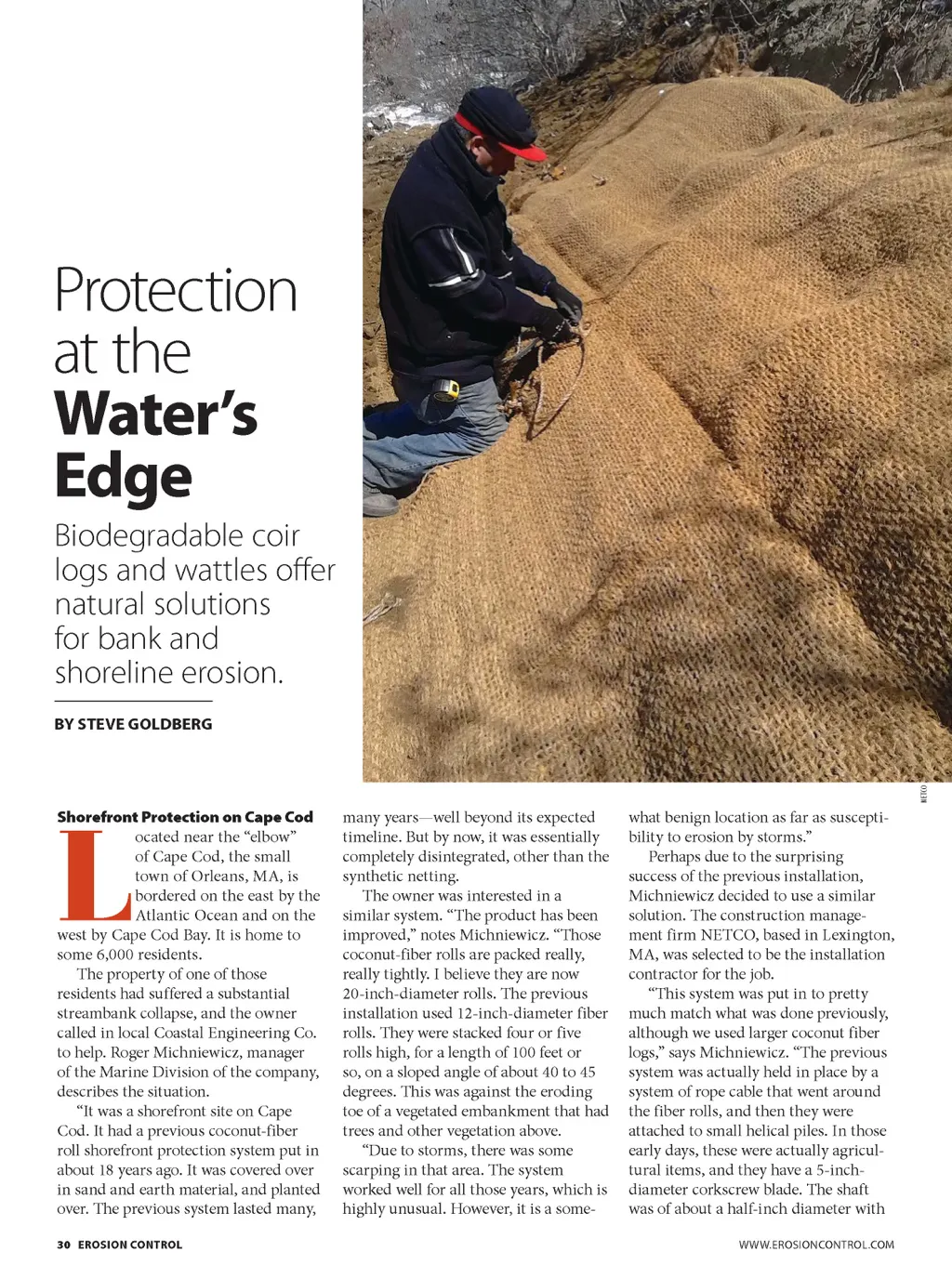 Protection at the Water's Edge

Biodegradable coir logs and wattles offer natural solutions for bank and shoreline erosion.

BY STEVE GOLDBERG

NETCO

Shorefront Protection on Cape Cod

Located near the "elbow" of Cape Cod, the small town of Orleans, MA, is bordered on the east by the Atlantic Ocean and on the west by Cape Cod Bay. It is home to some 6,000 residents.

The property of one of those residents had suffered a substantial streambank collapse, and the owner called in local Coastal Engineering Co. to help. Roger Michniewicz, manager of the Marine Division of the company, describes the situation.

"It was a shorefront site on Cape Cod. It had a previous coconut-fiber roll shorefront protection system put in about 18 years ago. It was covered over in sand and earth material, and planted over. The previous system lasted many, many years—well beyond its expected timeline. But by now, it was essentially completely disintegrated, other than the synthetic netting.

The owner was interested in a similar system. "The product has been improved," notes Michniewicz. "Those coconut-fiber rolls are packed really, really tightly. I believe they are now 20-inch-diameter rolls. The previous installation used 12-inch-diameter fiber rolls. They were stacked four or five rolls high, for a length of 100 feet or so, on a sloped angle of about 40 to 45 degrees. This was against the eroding toe of a vegetated embankment that had trees and other vegetation above.

"Due to storms, there was some scarping in that area. The system worked well for all those years, which is highly unusual. However, it is a somewhat benign location as far as susceptibility to erosion by storms."

Perhaps due to the surprising success of the previous installation, Michniewicz decided to use a similar solution. The construction management firm NETCO, based in Lexington, MA, was selected to be the installation contractor for the job.

"This system was put in to pretty much match what was done previously, although we used larger coconut fiber logs," says Michniewicz. "The previous system was actually held in place by a system of rope cable that went around the fiber rolls, and then they were attached to small helical piles. In those early days, these were actually agricultural items, and they have a 5-inch-diameter corkscrew blade. The shaft was of about a half-inch diameter with

30 EROSION CONTROL

WWW.EROSIONCONTROL.COM